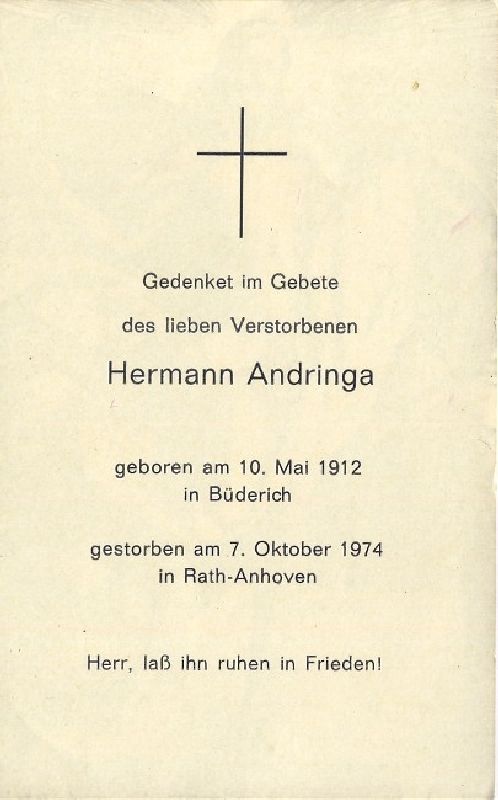 Gedenket im Gebete

des lieben Verstorbenen

Hermann Andringa

geboren am 10. Mai 1912
in Büderich

gestorben am 7. Oktober 1974
in Rath-Anhoven

Herr, laß ihn ruhen in Frieden!